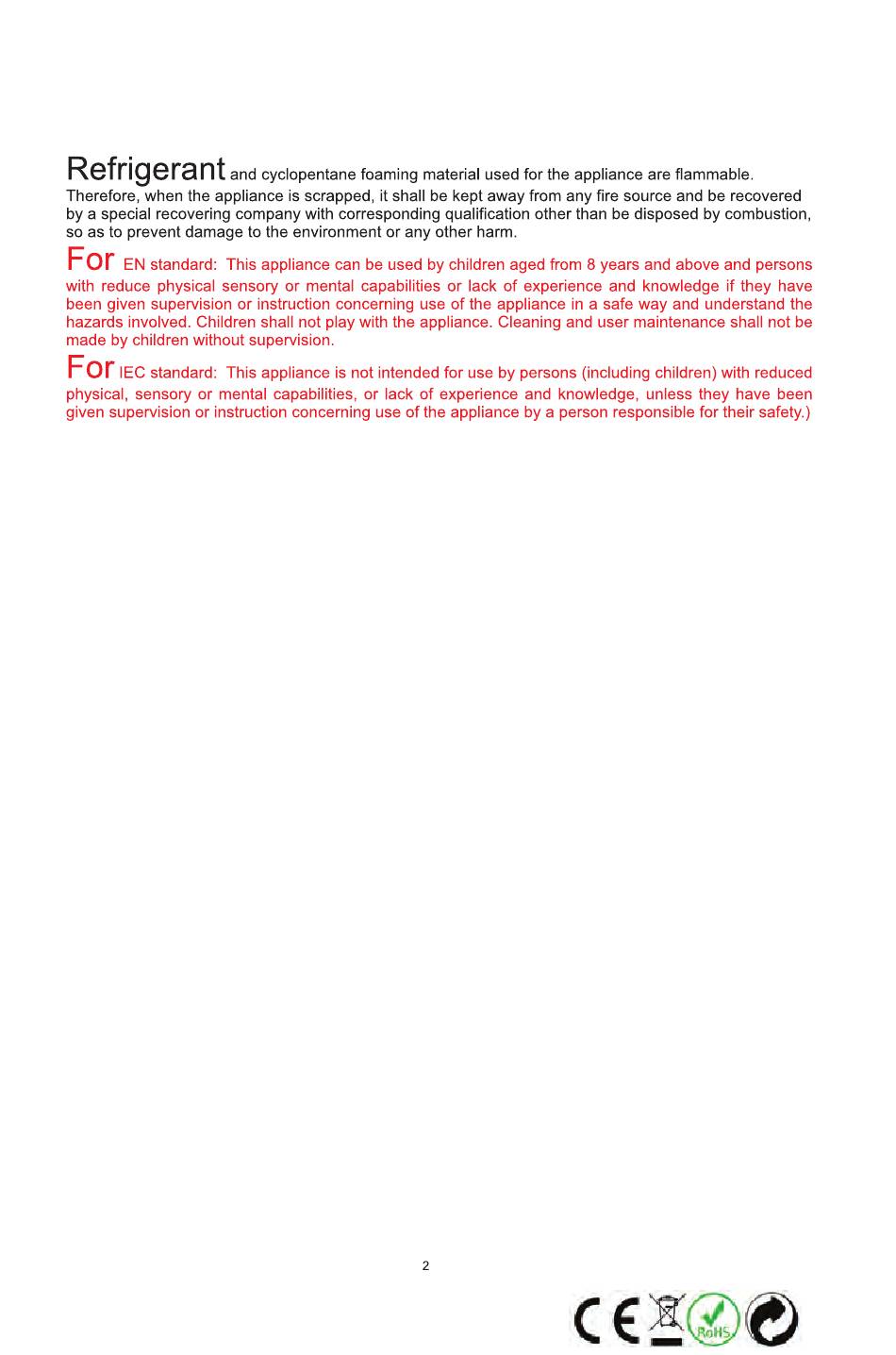 Refrigerant and cyclopentane foaming material used for the appliance are flammable. Therefore, when the appliance is scrapped, it shall be kept away from any fire source and be recovered by a special recovering company with corresponding qualification other than be disposed by combustion, so as to prevent damage to the environment or any other harm.

For EN standard: This appliance can be used by children aged from 8 years and above and persons with reduce physical sensory or mental capabilities or lack of experience and knowledge if they have been given supervision or instruction concerning use of the appliance in a safe way and understand the hazards involved. Children shall not play with the appliance. Cleaning and user maintenance shall not be made by children without supervision.

For IEC standard: This appliance is not intended for use by persons (including children) with reduced physical, sensory or mental capabilities, or lack of experience and knowledge, unless they have been given supervision or instruction concerning use of the appliance by a person responsible for their safety.)

2

CE RoHS